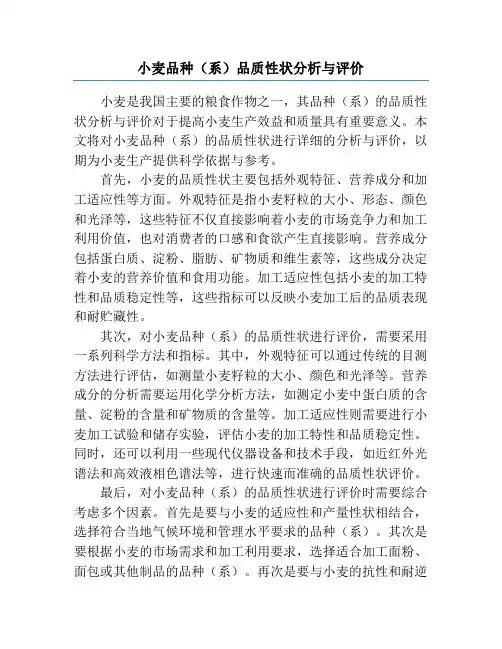 小麦品种（系）品质性状分析与评价

小麦是我国主要的粮食作物之一，其品种（系）的品质性状分析与评价对于提高小麦生产效益和质量具有重要意义。本文将对小麦品种（系）的品质性状进行详细的分析与评价，以期为小麦生产提供科学依据与参考。

首先，小麦的品质性状主要包括外观特征、营养成分和加工适应性等方面。外观特征是指小麦籽粒的大小、形态、颜色和光泽等，这些特征不仅直接影响着小麦的市场竞争力和加工利用价值，也对消费者的口感和食欲产生直接影响。营养成分包括蛋白质、淀粉、脂肪、矿物质和维生素等，这些成分决定着小麦的营养价值和食用功能。加工适应性包括小麦的加工特性和品质稳定性等，这些指标可以反映小麦加工后的品质表现和耐贮藏性。

其次，对小麦品种（系）的品质性状进行评价，需要采用一系列科学方法和指标。其中，外观特征可以通过传统的目测方法进行评估，如测量小麦籽粒的大小、颜色和光泽等。营养成分的分析需要运用化学分析方法，如测定小麦中蛋白质的含量、淀粉的含量和矿物质的含量等。加工适应性则需要进行小麦加工试验和储存实验，评估小麦的加工特性和品质稳定性。同时，还可以利用一些现代仪器设备和技术手段，如近红外光谱法和高效液相色谱法等，进行快速而准确的品质性状评价。

最后，对小麦品种（系）的品质性状进行评价时需要综合考虑多个因素。首先是要与小麦的适应性和产量性状相结合，选择符合当地气候环境和管理水平要求的品种（系）。其次是要根据小麦的市场需求和加工利用要求，选择适合加工面粉、面包或其他制品的品种（系）。再次是要与小麦的抗性和耐逆